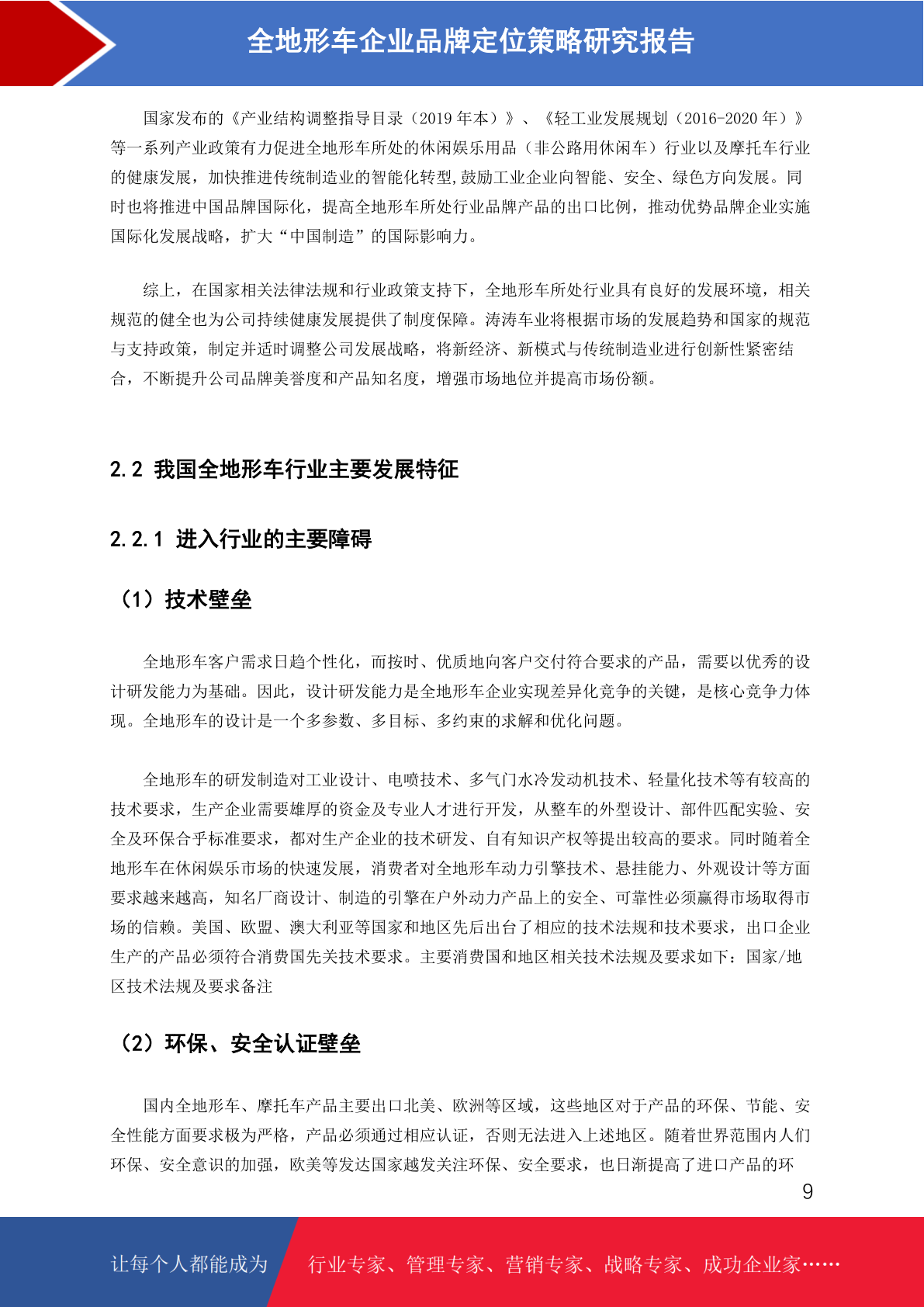 全地形车企业品牌定位策略研究报告

国家发布的《产业结构调整指导目录（2019 年本）》、《轻工业发展规划（2016-2020 年）》等一系列产业政策有力促进全地形车所处的休闲娱乐用品（非公路用休闲车）行业以及摩托车行业的健康发展，加快推进传统制造业的智能化转型,鼓励工业企业向智能、安全、绿色方向发展。同时也将推进中国品牌国际化，提高全地形车所处行业品牌产品的出口比例，推动优势品牌企业实施国际化发展战略，扩大“中国制造”的国际影响力。

综上，在国家相关法律法规和行业政策支持下，全地形车所处行业具有良好的发展环境，相关规范的健全也为公司持续健康发展提供了制度保障。涛涛车业将根据市场的发展趋势和国家的规范与支持政策，制定并适时调整公司发展战略，将新经济、新模式与传统制造业进行创新性紧密结合，不断提升公司品牌美誉度和产品知名度，增强市场地位并提高市场份额。

2.2 我国全地形车行业主要发展特征

2.2.1 进入行业的主要障碍

（1）技术壁垒

全地形车客户需求日趋个性化，而按时、优质地向客户交付符合要求的产品，需要以优秀的设计研发能力为基础。因此，设计研发能力是全地形车企业实现差异化竞争的关键，是核心竞争力体现。全地形车的设计是一个多参数、多目标、多约束的求解和优化问题。

全地形车的研发制造对工业设计、电喷技术、多气门水冷发动机技术、轻量化技术等有较高的技术要求，生产企业需要雄厚的资金及专业人才进行开发，从整车的外型设计、部件匹配实验、安全及环保合乎标准要求，都对生产企业的技术研发、自有知识产权等提出较高的要求。同时随着全地形车在休闲娱乐市场的快速发展，消费者对全地形车动力引擎技术、悬挂能力、外观设计等方面要求越来越高，知名厂商设计、制造的引擎在户外动力产品上的安全、可靠性必须赢得市场取得市场的信赖。美国、欧盟、澳大利亚等国家和地区先后出台了相应的技术法规和技术要求，出口企业生产的产品必须符合消费国先关技术要求。主要消费国和地区相关技术法规及要求如下：国家/地区技术法规及要求备注

（2）环保、安全认证壁垒

国内全地形车、摩托车产品主要出口北美、欧洲等区域，这些地区对于产品的环保、节能、安全性能方面要求极为严格，产品必须通过相应认证，否则无法进入上述地区。随着世界范围内人们环保、安全意识的加强，欧美等发达国家越发关注环保、安全要求，也日渐提高了进口产品的环

9

让每个人都能成为 行业专家、管理专家、营销专家、战略专家、成功企业家……